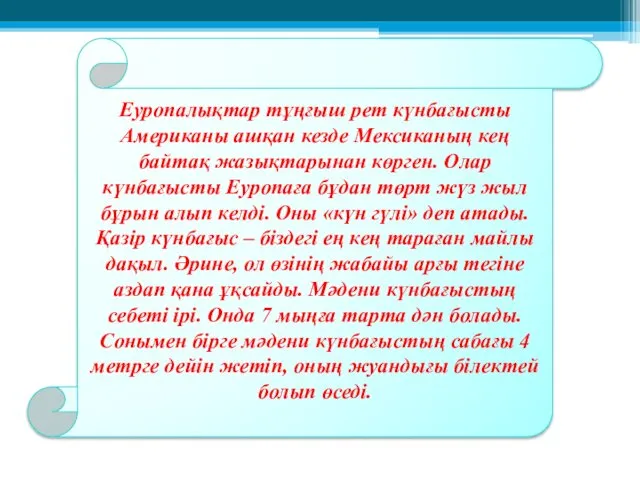 Еуропалықтар тұңғыш рет күнбағысты Американы ашқан кезде Мексиканың кең байтақ жазықтарынан көрген. Олар күнбағысты Еуропаға бұдан төрт жүз жыл бұрын алып келді. Оны «күн гүлі» деп атады. Қазір күнбағыс – біздегі ең кең тараған майлы дақыл. Әрине, ол өзінің жабайы арғы тегіне аздап қана ұқсайды. Мәдени күнбағыстың себеті ірі. Онда 7 мыңға тарта дән болады. Сонымен бірге мәдени күнбағыстың сабағы 4 метрге дейін жетіп, оның жуандығы білектей болып өседі.